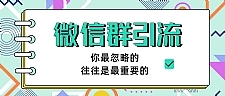 微信群引流

你最忽略的
往往是最重要的